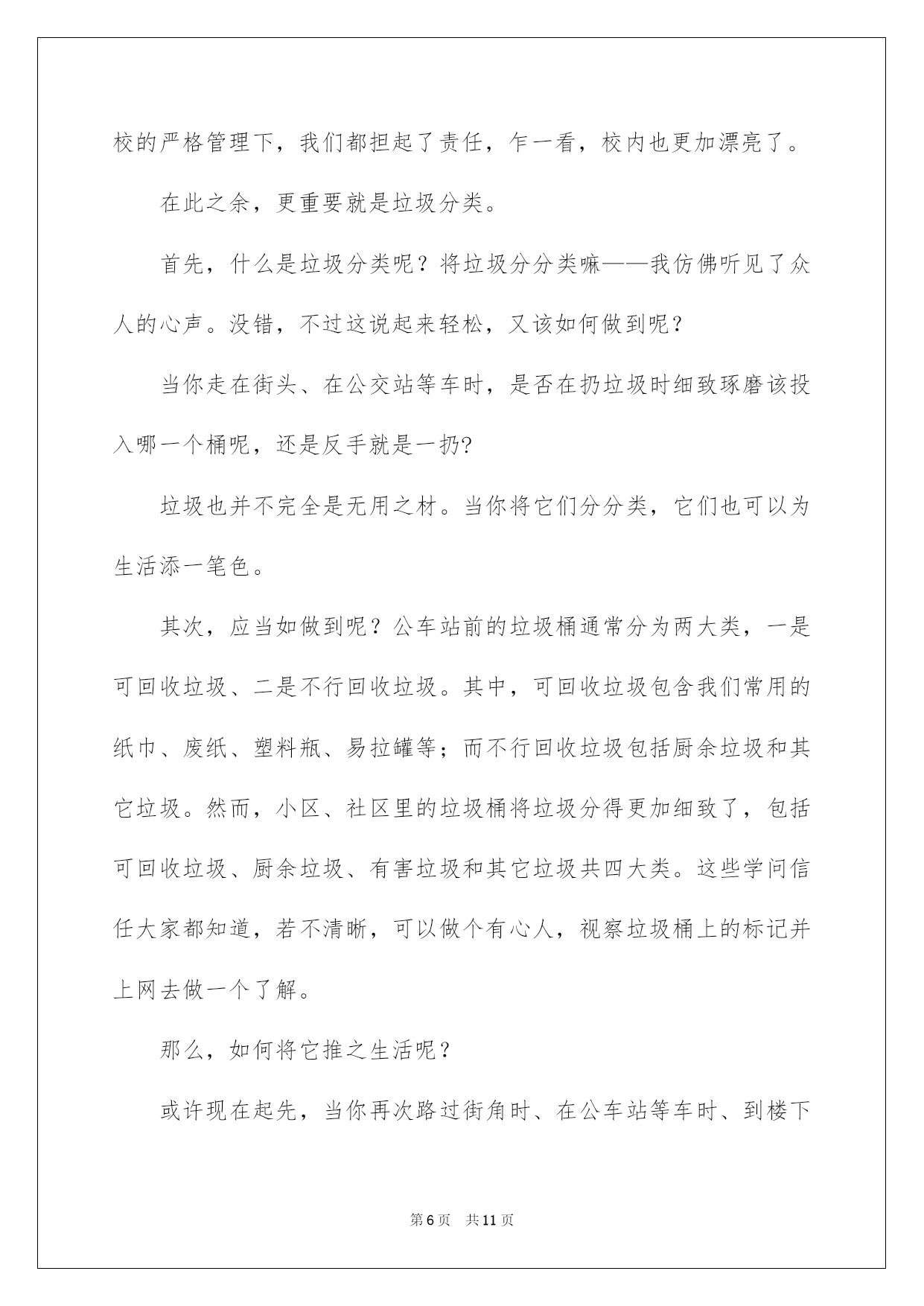 校的严格管理下，我们都担起了责任，乍一看，校内也更加漂亮了。

在此之余，更重要就是垃圾分类。

首先，什么是垃圾分类呢？将垃圾分分类嘛——我仿佛听见了众人的心声。没错，不过这说起来轻松，又该如何做到呢？

当你走在街头、在公交站等车时，是否在扔垃圾时细致琢磨该投入哪一个桶呢，还是反手就是一扔?

垃圾也并不完全是无用之材。当你将它们分分类，它们也可以为生活添一笔色。

其次，应当如做到呢？公车站前的垃圾桶通常分为两大类，一是可回收垃圾、二是不行回收垃圾。其中，可回收垃圾包含我们常用的纸巾、废纸、塑料瓶、易拉罐等；而不行回收垃圾包括厨余垃圾和其它垃圾。然而，小区、社区里的垃圾桶将垃圾分得更加细致了，包括可回收垃圾、厨余垃圾、有害垃圾和其它垃圾共四大类。这些学问信任大家都知道，若不清晰，可以做个有心人，视察垃圾桶上的标记并上网去做一个了解。

那么，如何将它推之生活呢？

或许现在起先，当你再次路过街角时、在公车站等车时、到楼下

第6页 共11页